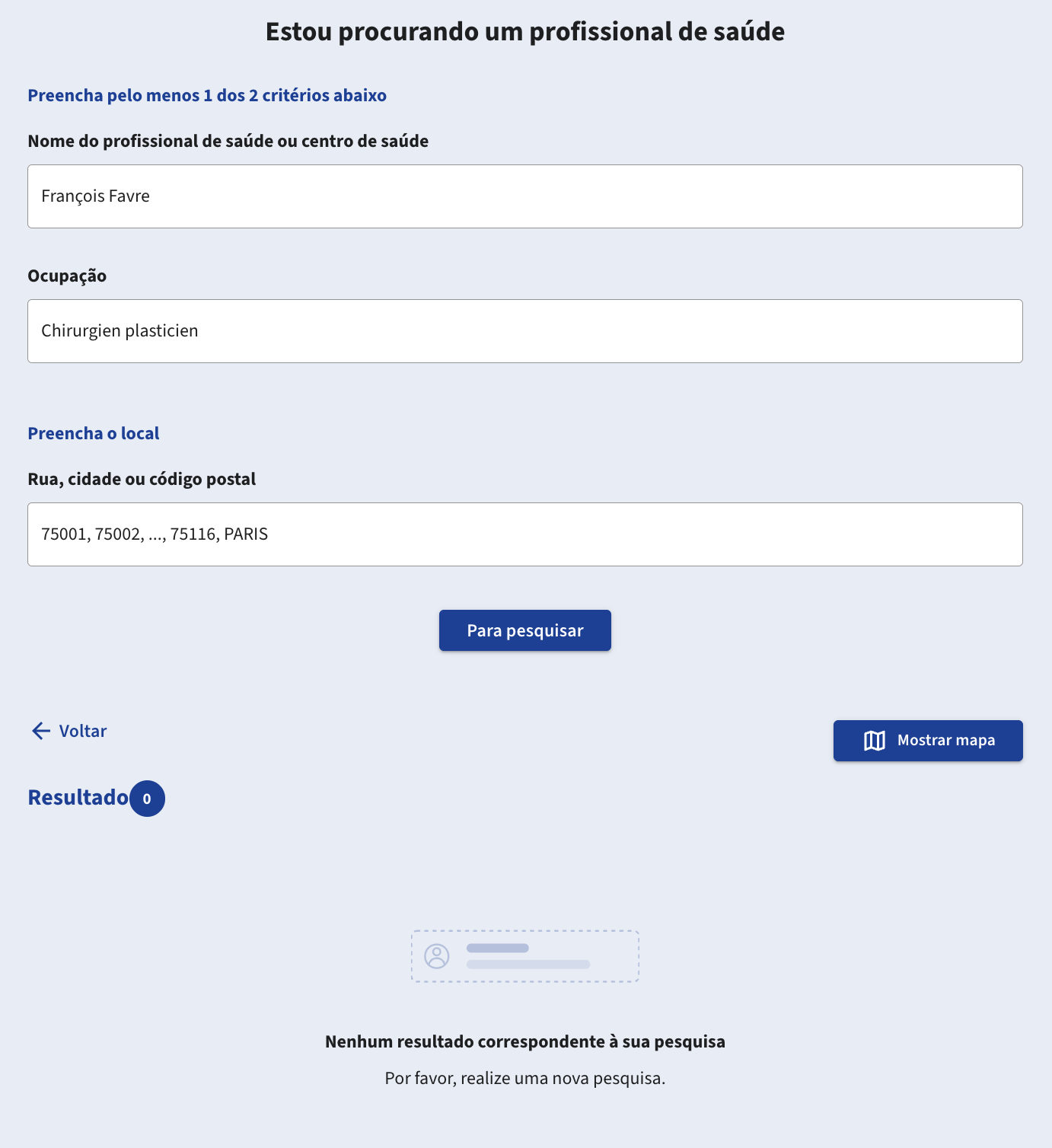 Estou procurando um profissional de saúde

Preencha pelo menos 1 dos 2 critérios abaixo

Nome do profissional de saúde ou centro de saúde

François Favre

Ocupação

Chirurgien plasticien

Preencha o local

Rua, cidade ou código postal

75001, 75002, ..., 75116, PARIS

Para pesquisar

Voltar

Mostrar mapa

Resultado 0

Nenhum resultado correspondente à sua pesquisa

Por favor, realize uma nova pesquisa.